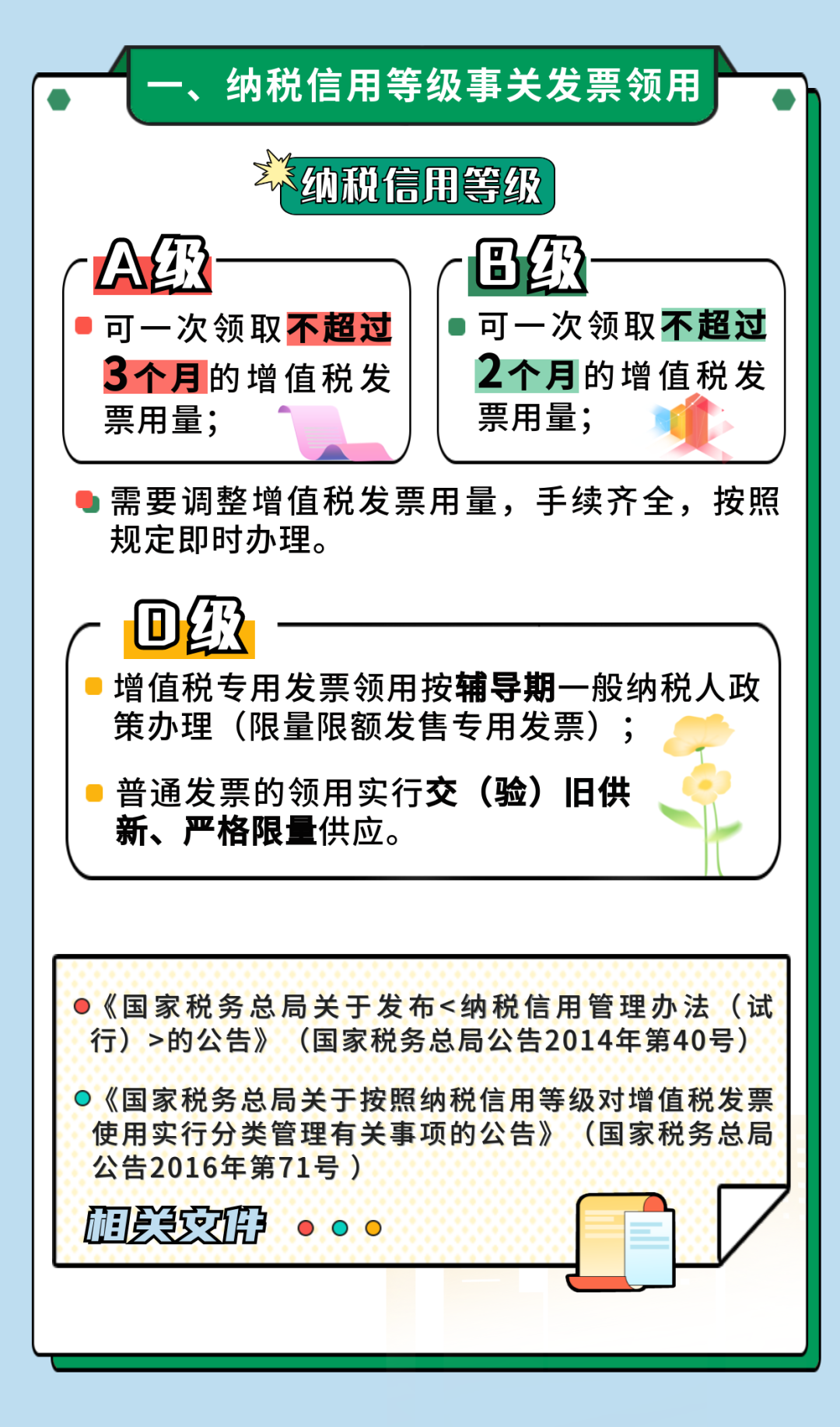 一、纳税信用等级事关发票领用

纳税信用等级

A级

可一次领取不超过3个月的增值税发票用量；

B级

可一次领取不超过2个月的增值税发票用量；

需要调整增值税发票用量，手续齐全，按照规定即时办理。

D级

增值税专用发票领用按辅导期一般纳税人政策办理（限量限额发售专用发票）；

普通发票的领用实行交（验）旧供新、严格限量供应。

《国家税务总局关于发布<纳税信用管理办法（试行）>的公告》（国家税务总局公告2014年第40号）

《国家税务总局关于按照纳税信用等级对增值税发票使用实行分类管理有关事项的公告》（国家税务总局公告2016年第71号）

相关文件